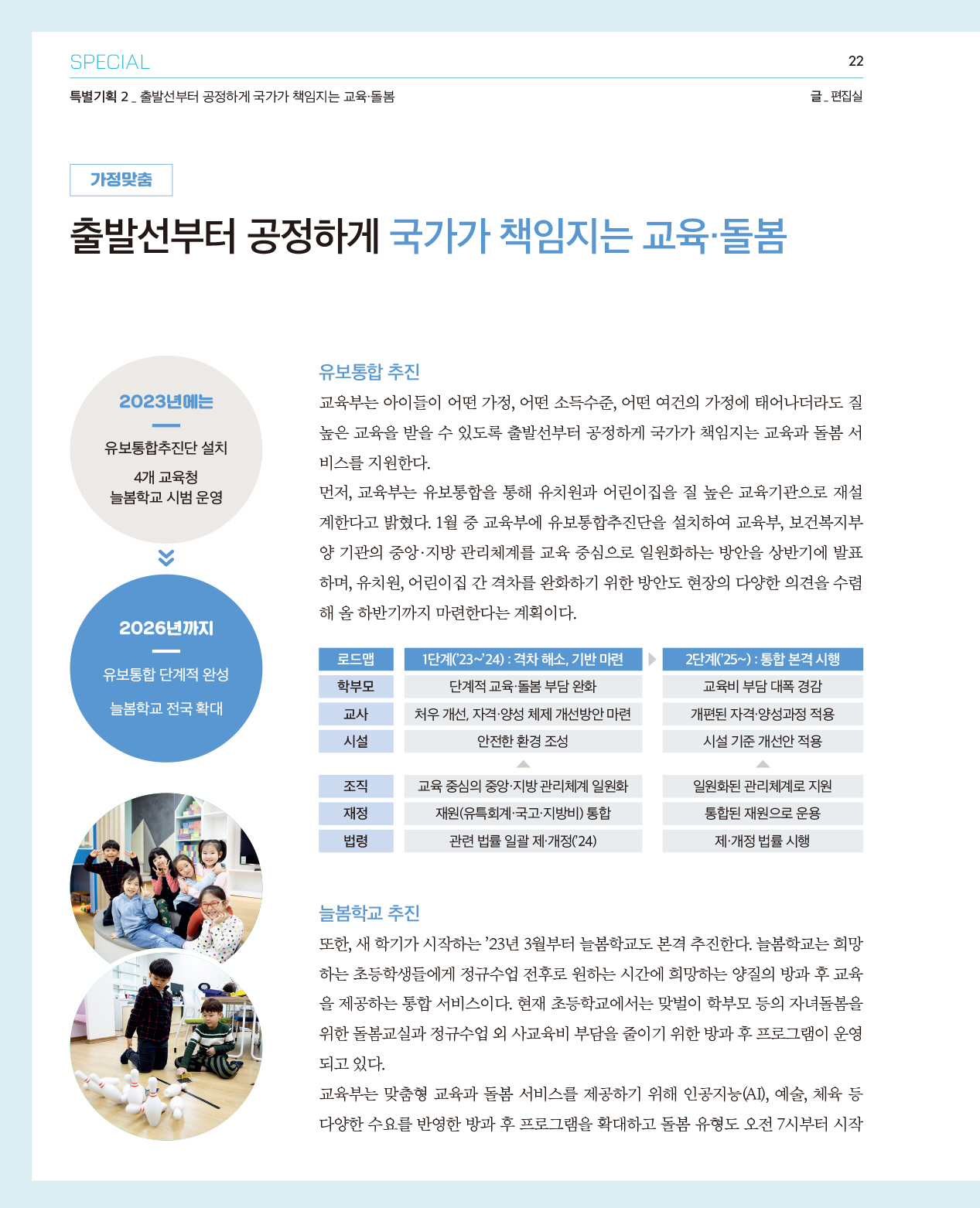 SPECIAL

22

특별기획 2 _ 출발선부터 공정하게 국가가 책임지는 교육·돌봄

글 _ 편집실

가정맞춤

출발선부터 공정하게 국가가 책임지는 교육·돌봄

2023년에는

유보통합추진단 설치

4개 교육청
늘봄학교 시범 운영

2026년까지

유보통합 단계적 완성

늘봄학교 전국 확대

유보통합 추진

교육부는 아이들이 어떤 가정, 어떤 소득수준, 어떤 여건의 가정에 태어나더라도 질 높은 교육을 받을 수 있도록 출발선부터 공정하게 국가가 책임지는 교육과 돌봄 서비스를 지원한다.

먼저, 교육부는 유보통합을 통해 유치원과 어린이집을 질 높은 교육기관으로 재설계한다고 밝혔다. 1월 중 교육부에 유보통합추진단을 설치하여 교육부, 보건복지부 양 기관의 중앙·지방 관리체계를 교육 중심으로 일원화하는 방안을 상반기에 발표하며, 유치원, 어린이집 간 격차를 완화하기 위한 방안도 현장의 다양한 의견을 수렴해 올 하반기까지 마련한다는 계획이다.

| 로드맵 | 1단계('23~'24) : 격차 해소, 기반 마련 | 2단계('25~) : 통합 본격 시행 |
|---|---|---|
| 학부모 | 단계적 교육·돌봄 부담 완화 | 교육비 부담 대폭 경감 |
| 교사 | 처우 개선, 자격·양성 체제 개선방안 마련 | 개편된 자격·양성과정 적용 |
| 시설 | 안전한 환경 조성 | 시설 기준 개선안 적용 |
| 조직 | 교육 중심의 중앙·지방 관리체계 일원화 | 일원화된 관리체계로 지원 |
| 재정 | 재원(유특회계·국고·지방비) 통합 | 통합된 재원으로 운용 |
| 법령 | 관련 법률 일괄 제·개정('24) | 제·개정 법률 시행 |

늘봄학교 추진

또한, 새 학기가 시작하는 '23년 3월부터 늘봄학교도 본격 추진한다. 늘봄학교는 희망하는 초등학생들에게 정규수업 전후로 원하는 시간에 희망하는 양질의 방과 후 교육을 제공하는 통합 서비스이다. 현재 초등학교에서는 맞벌이 학부모 등의 자녀돌봄을 위한 돌봄교실과 정규수업 외 사교육비 부담을 줄이기 위한 방과 후 프로그램이 운영되고 있다.

교육부는 맞춤형 교육과 돌봄 서비스를 제공하기 위해 인공지능(AI), 예술, 체육 등 다양한 수요를 반영한 방과 후 프로그램을 확대하고 돌봄 유형도 오전 7시부터 시작